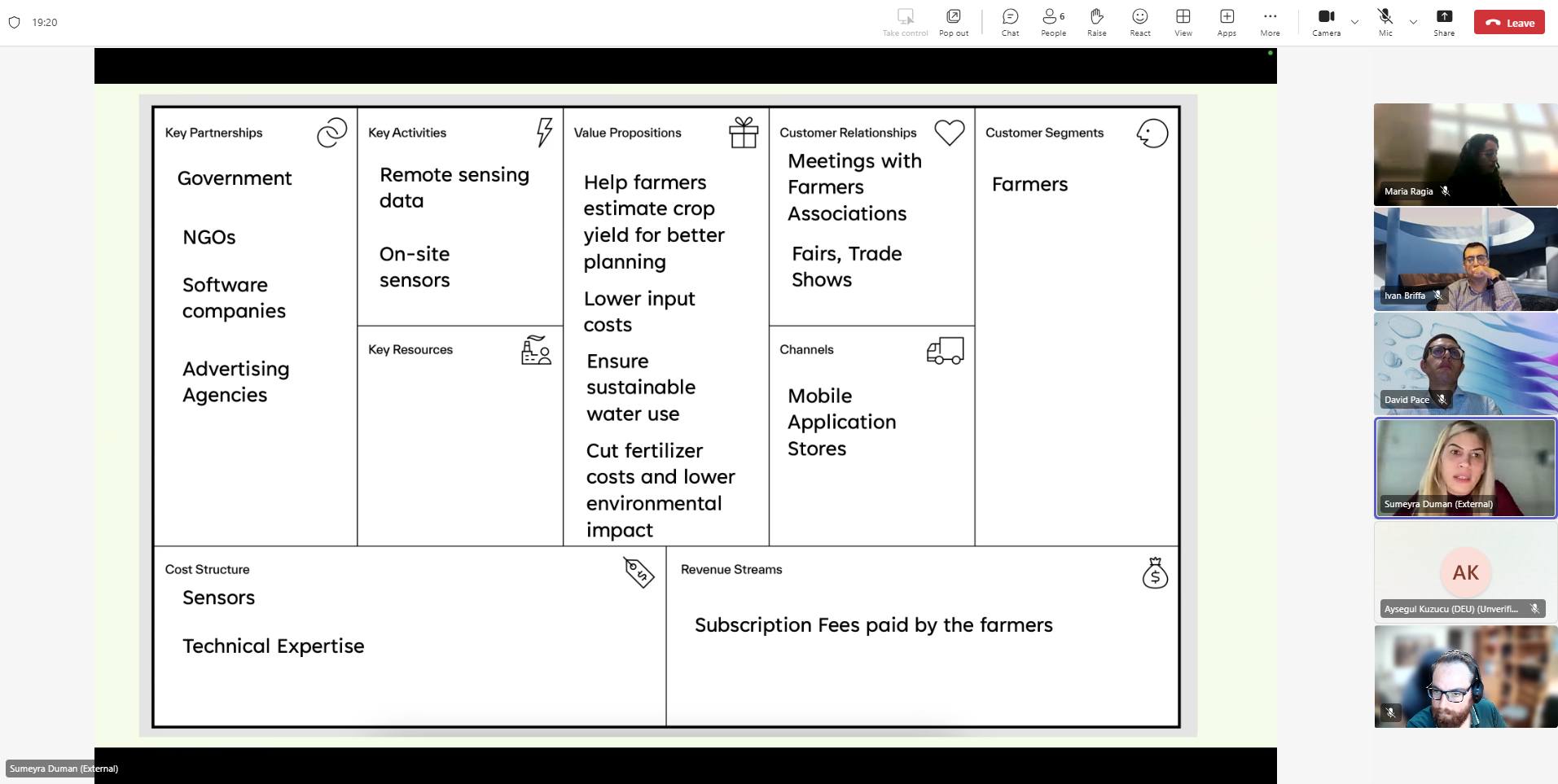 19:20

Take control Pop out Chat 6 People Raise React View Apps More Camera Mic Share Leave

Key Partnerships

Government

NGOs

Software companies

Advertising Agencies

Key Activities

Remote sensing data

On-site sensors

Key Resources

Value Propositions

Help farmers estimate crop yield for better planning

Lower input costs

Ensure sustainable water use

Cut fertilizer costs and lower environmental impact

Customer Relationships

Meetings with Farmers Associations

Fairs, Trade Shows

Channels

Mobile Application Stores

Customer Segments

Farmers

Cost Structure

Sensors

Technical Expertise

Revenue Streams

Subscription Fees paid by the farmers

Maria Ragia

Ivan Briffa

David Pace

Sumeyra Duman (External)

AK

Aysegul Kuzucu (DEU) (Unverifi...

Sumeyra Duman (External)